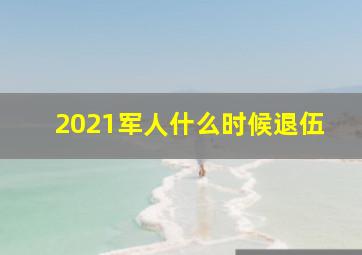 2021军人什么时候退伍